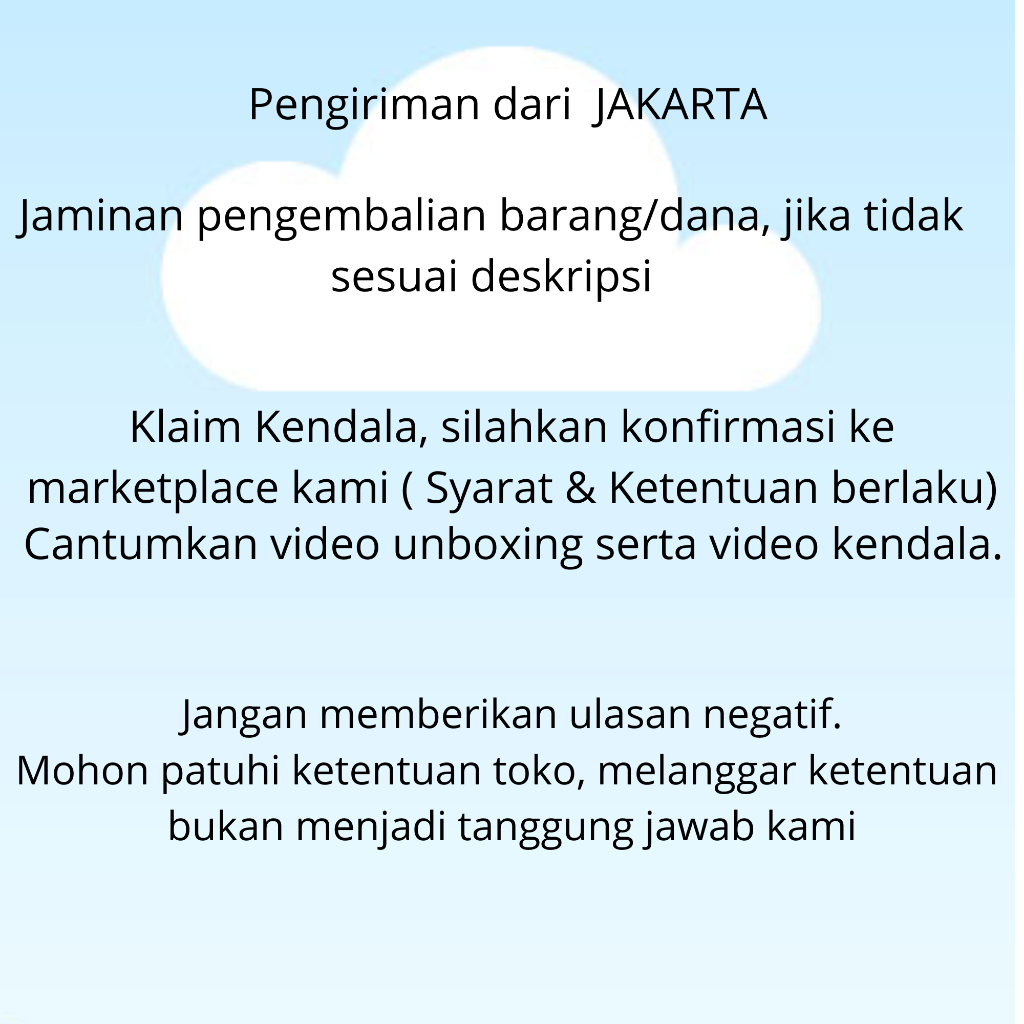 Pengiriman dari JAKARTA

Jaminan pengembalian barang/dana, jika tidak sesuai deskripsi

Klaim Kendala, silahkan konfirmasi ke marketplace kami ( Syarat & Ketentuan berlaku) Cantumkan video unboxing serta video kendala.

Jangan memberikan ulasan negatif.
Mohon patuhi ketentuan toko, melanggar ketentuan bukan menjadi tanggung jawab kami